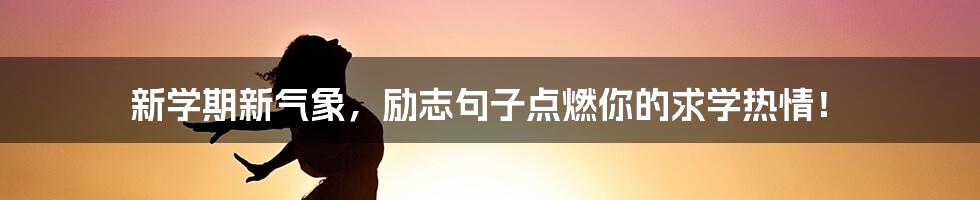 新学期新气象，励志句子点燃你的求学热情！